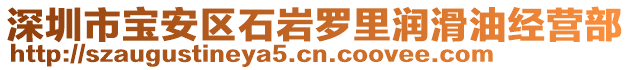 深圳市宝安区石岩罗里润滑油经营部
http://szaugustineya5.cn.coovee.com